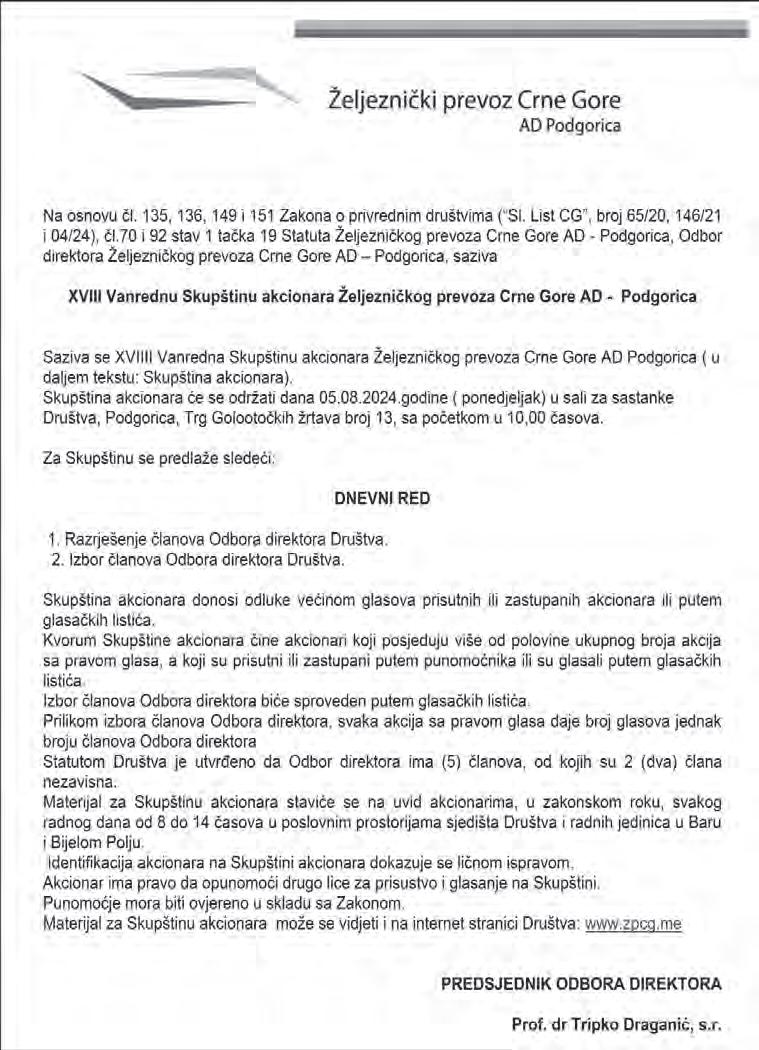 Željeznički prevoz Crne Gore
AD Podgorica

Na osnovu čl. 135, 136, 149 i 151 Zakona o privrednim društvima ("Sl. List CG", broj 65/20, 146/21 i 04/24), čl.70 i 92 stav 1 tačka 19 Statuta Željezničkog prevoza Crne Gore AD - Podgorica, Odbor direktora Željezničkog prevoza Crne Gore AD – Podgorica, saziva

XVIII Vanrednu Skupštinu akcionara Željezničkog prevoza Crne Gore AD - Podgorica

Saziva se XVIIII Vanredna Skupštinu akcionara Željezničkog prevoza Crne Gore AD Podgorica ( u daljem tekstu: Skupština akcionara).
Skupština akcionara će se održati dana 05.08.2024.godine ( ponedjeljak) u sali za sastanke Društva, Podgorica, Trg Golootočkih žrtava broj 13, sa početkom u 10,00 časova.

Za Skupštinu se predlaže sledeći:

DNEVNI RED

1. Razrješenje članova Odbora direktora Društva.
2. Izbor članova Odbora direktora Društva.

Skupština akcionara donosi odluke većinom glasova prisutnih ili zastupanih akcionara ili putem glasačkih listića.
Kvorum Skupštine akcionara čine akcionari koji posjeduju više od polovine ukupnog broja akcija sa pravom glasa, a koji su prisutni ili zastupani putem punomoćnika ili su glasali putem glasačkih listića.
Izbor članova Odbora direktora biće sproveden putem glasačkih listića.
Prilikom izbora članova Odbora direktora, svaka akcija sa pravom glasa daje broj glasova jednak broju članova Odbora direktora
Statutom Društva je utvrđeno da Odbor direktora ima (5) članova, od kojih su 2 (dva) člana nezavisna.
Materijal za Skupštinu akcionara staviće se na uvid akcionarima, u zakonskom roku, svakog radnog dana od 8 do 14 časova u poslovnim prostorijama sjedišta Društva i radnih jedinica u Baru i Bijelom Polju.
Identifikacija akcionara na Skupštini akcionara dokazuje se ličnom ispravom.
Akcionar ima pravo da opunomoći drugo lice za prisustvo i glasanje na Skupštini.
Punomoćje mora biti ovjereno u skladu sa Zakonom.
Materijal za Skupštinu akcionara može se vidjeti i na internet stranici Društva: www.zpcg.me

PREDSJEDNIK ODBORA DIREKTORA

Prof. dr Tripko Draganić, s.r.